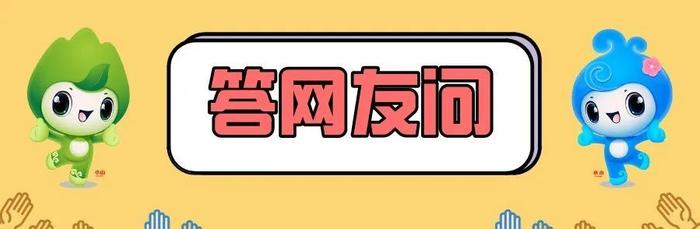 答网友问